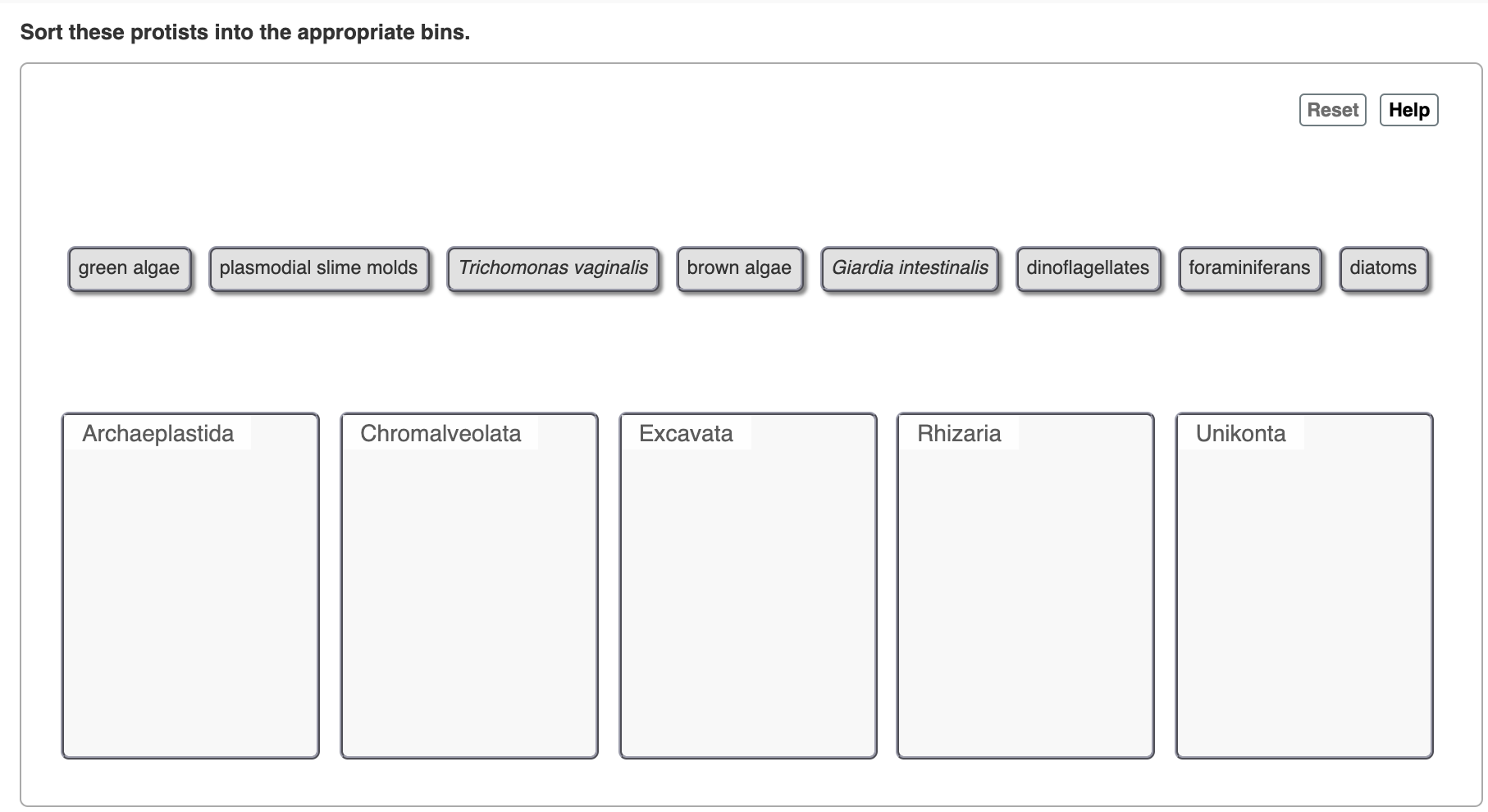 Sort these protists into the appropriate bins.

Reset Help

green algae

plasmodial slime molds

Trichomonas vaginalis

brown algae

Giardia intestinalis

dinoflagellates

foraminiferans

diatoms

Archaeplastida

Chromalveolata

Excavata

Rhizaria

Unikonta